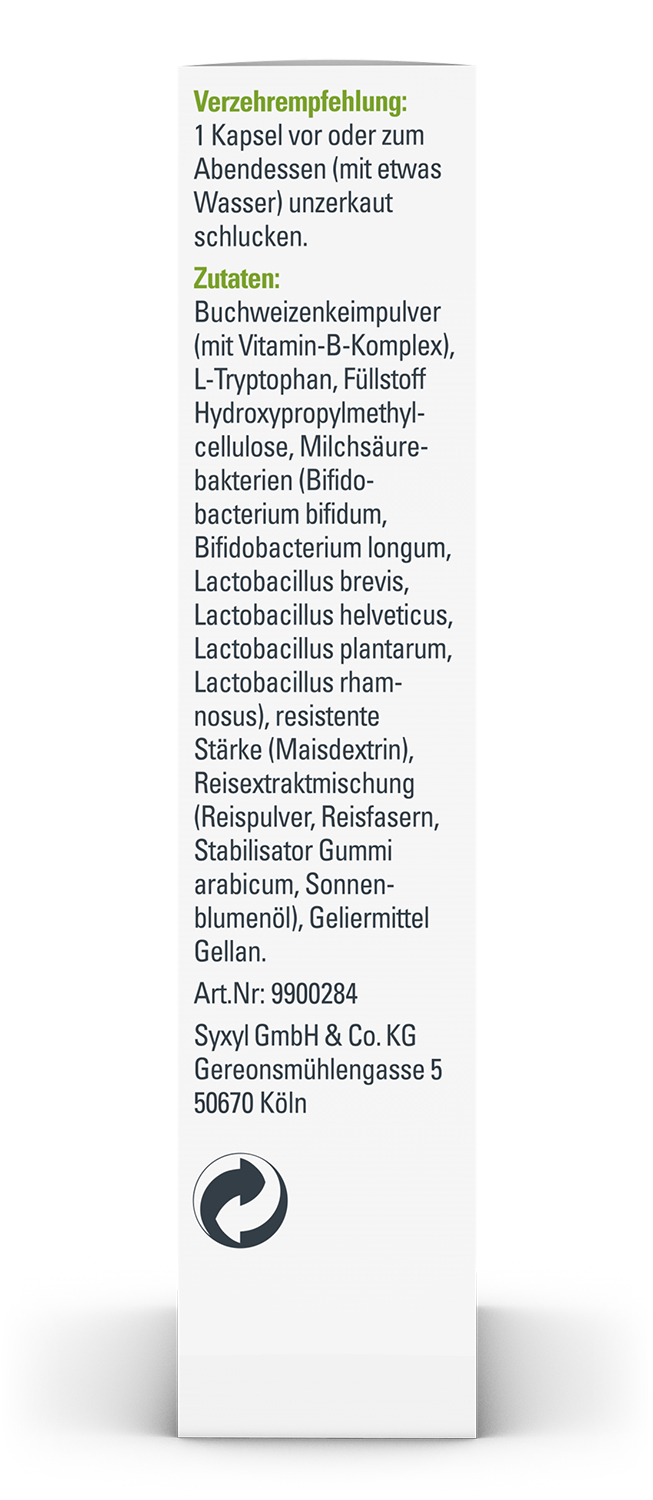 Verzehrempfehlung:
1 Kapsel vor oder zum Abendessen (mit etwas Wasser) unzerkaut schlucken.

Zutaten:
Buchweizenkeimpulver (mit Vitamin-B-Komplex), L-Tryptophan, Füllstoff Hydroxypropylmethylcellulose, Milchsäurebakterien (Bifidobacterium bifidum, Bifidobacterium longum, Lactobacillus brevis, Lactobacillus helveticus, Lactobacillus plantarum, Lactobacillus rhamnosus), resistente Stärke (Maisdextrin), Reisextraktmischung (Reispulver, Reisfasern, Stabilisator Gummi arabicum, Sonnenblumenöl), Geliermittel Gellan.

Art.Nr: 9900284

Syxyl GmbH & Co. KG
Gereonsmühlengasse 5
50670 Köln